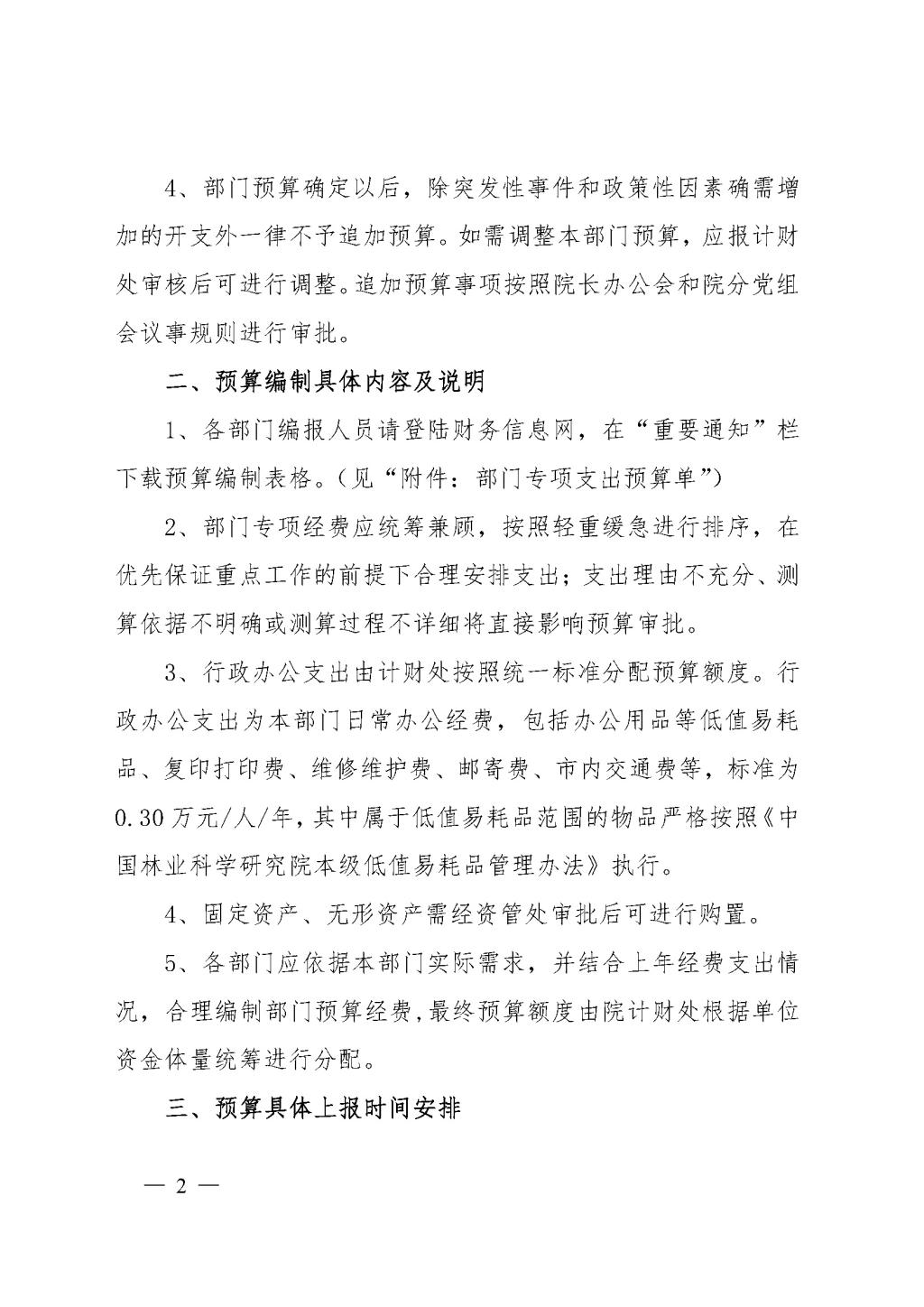 4、部门预算确定以后，除突发性事件和政策性因素确需增加的开支外一律不予追加预算。如需调整本部门预算，应报计财处审核后可进行调整。追加预算事项按照院长办公会和院分党组会议事规则进行审批。

二、预算编制具体内容及说明

1、各部门编报人员请登陆财务信息网，在“重要通知”栏下载预算编制表格。（见“附件：部门专项支出预算单”）

2、部门专项经费应统筹兼顾，按照轻重缓急进行排序，在优先保证重点工作的前提下合理安排支出；支出理由不充分、测算依据不明确或测算过程不详细将直接影响预算审批。

3、行政办公支出由计财处按照统一标准分配预算额度。行政办公支出为本部门日常办公经费，包括办公用品等低值易耗品、复印打印费、维修维护费、邮寄费、市内交通费等，标准为0.30万元/人/年，其中属于低值易耗品范围的物品严格按照《中国林业科学研究院本级低值易耗品管理办法》执行。

4、固定资产、无形资产需经资管处审批后可进行购置。

5、各部门应依据本部门实际需求，并结合上年经费支出情况，合理编制部门预算经费，最终预算额度由院计财处根据单位资金体量统筹进行分配。

三、预算具体上报时间安排

— 2 —